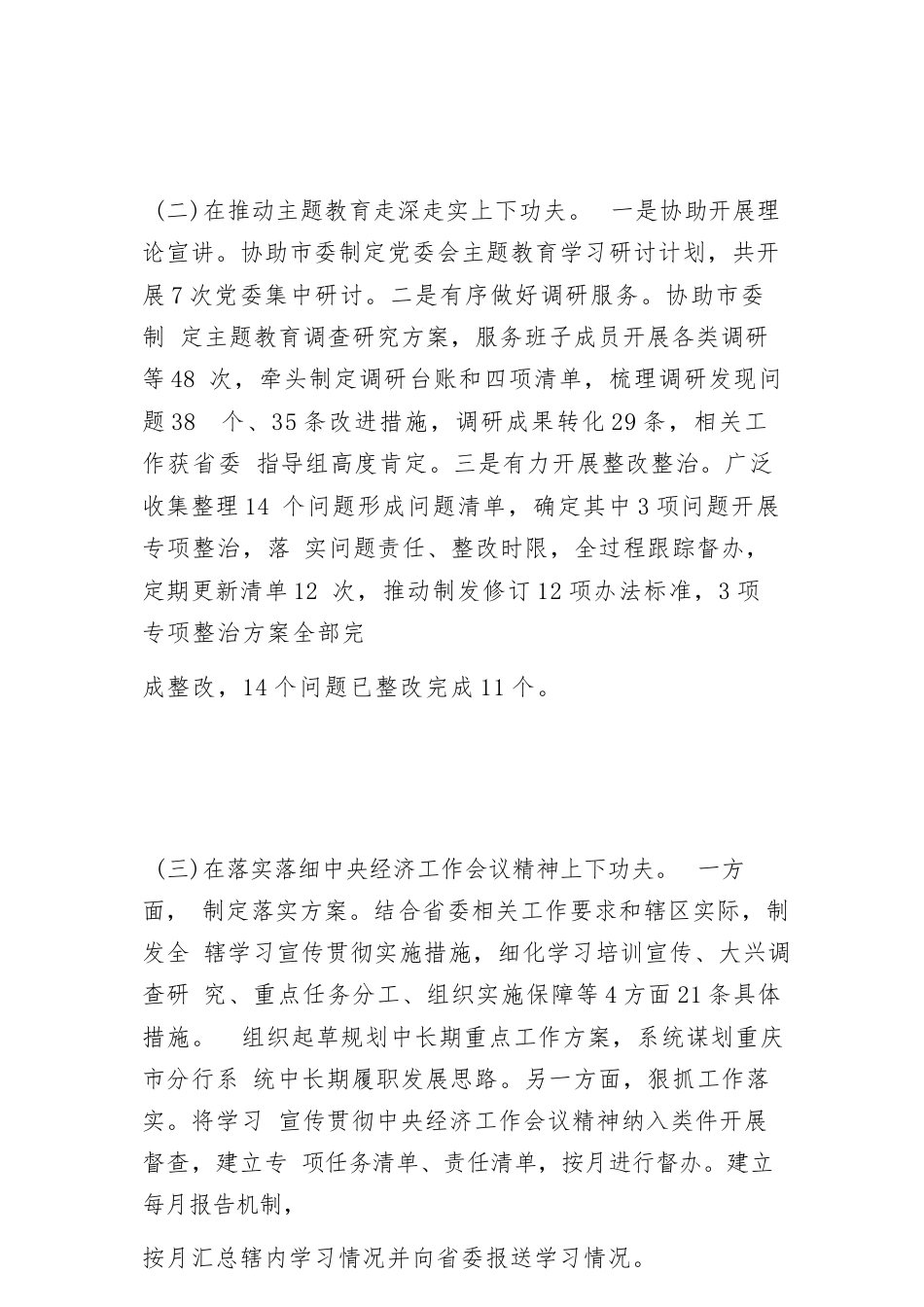 （二）在推动主题教育走深走实上下功夫。 一是协助开展理论宣讲。协助市委制定党委会主题教育学习研讨计划，共开展7次党委集中研讨。二是有序做好调研服务。协助市委制 定主题教育调查研究方案，服务班子成员开展各类调研等48 次，牵头制定调研台账和四项清单，梳理调研发现问题38 个、35条改进措施，调研成果转化29条，相关工作获省委 指导组高度肯定。三是有力开展整改整治。广泛收集整理14 个问题形成问题清单，确定其中3项问题开展专项整治，落 实问题责任、整改时限，全过程跟踪督办，定期更新清单12 次，推动制发修订12项办法标准，3项专项整治方案全部完

成整改，14个问题已整改完成11个。

（三）在落实落细中央经济工作会议精神上下功夫。 一方面， 制定落实方案。结合省委相关工作要求和辖区实际，制发全 辖学习宣传贯彻实施措施，细化学习培训宣传、大兴调查研 究、重点任务分工、组织实施保障等4方面21条具体措施。 组织起草规划中长期重点工作方案，系统谋划重庆市分行系 统中长期履职发展思路。另一方面，狠抓工作落实。将学习 宣传贯彻中央经济工作会议精神纳入类件开展督查，建立专 项任务清单、责任清单，按月进行督办。建立每月报告机制，

按月汇总辖内学习情况并向省委报送学习情况。